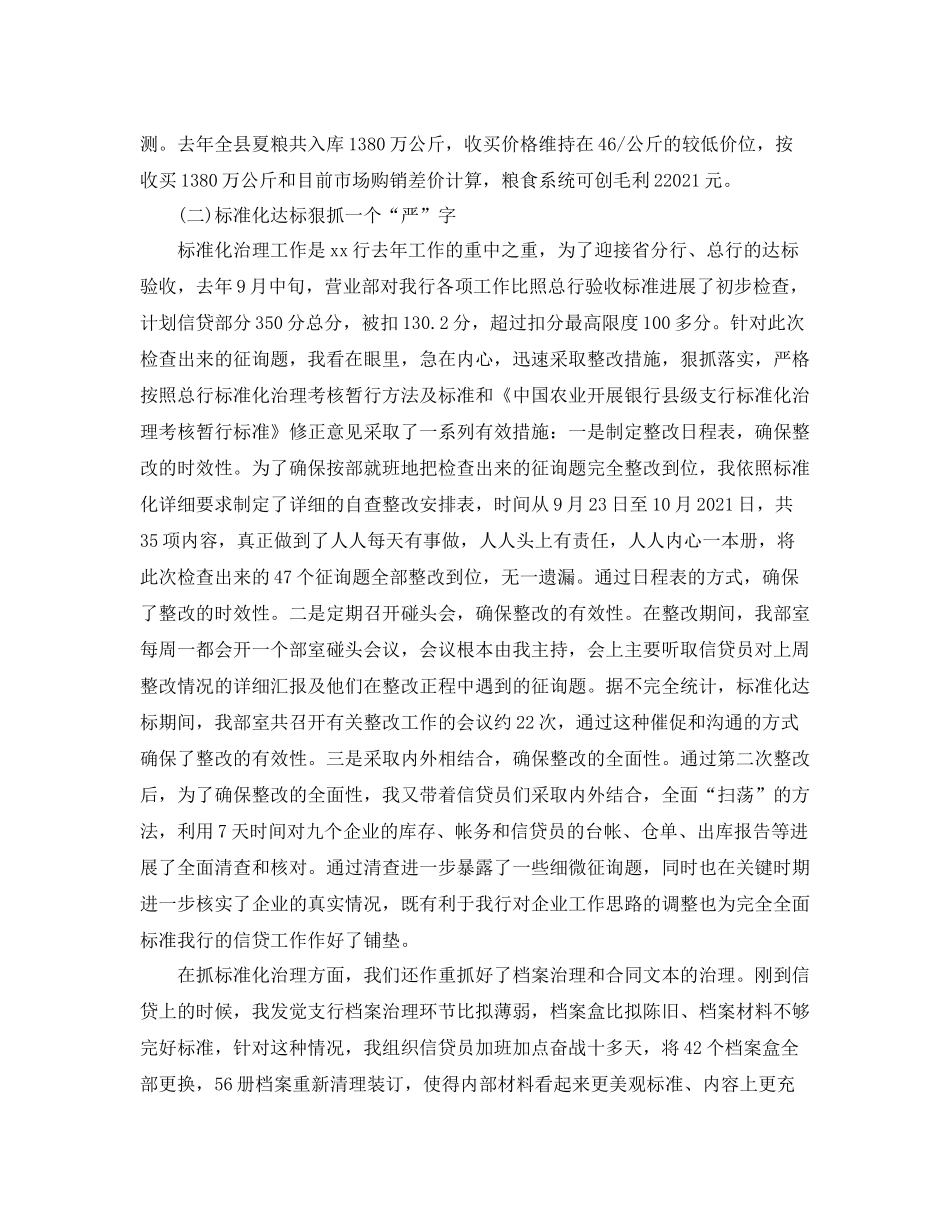 测。去年全县夏粮共入库1380万公斤，收买价格维持在46/公斤的较低价位，按收买1380万公斤和目前市场购销差价计算，粮食系统可创毛利22021元。

(二)标准化达标狠抓一个“严”字

标准化治理工作是xx行去年工作的重中之重，为了迎接省分行、总行的达标验收，去年9月中旬，营业部对我行各项工作比照总行验收标准进展了初步检查，计划信贷部分350分总分，被扣130.2分，超过扣分最高限度100多分。针对此次检查出来的征询题，我看在眼里，急在内心，迅速采取整改措施，狠抓落实，严格按照总行标准化治理考核暂行方法及标准和《中国农业开展银行县级支行标准化治理考核暂行标准》修正意见采取了一系列有效措施：一是制定整改日程表，确保整改的时效性。为了确保按部就班地把检查出来的征询题完全整改到位，我依照标准化详细要求制定了详细的自查整改安排表，时间从9月23日至10月2021日，共35项内容，真正做到了人人每天有事做，人人头上有责任，人人内心一本册，将此次检查出来的47个征询题全部整改到位，无一遗漏。通过日程表的方式，确保了整改的时效性。二是定期召开碰头会，确保整改的有效性。在整改期间，我部室每周一都会开一个部室碰头会议，会议根本由我主持，会上主要听取信贷员对上周整改情况的详细汇报及他们在整改正程中遇到的征询题。据不完全统计，标准化达标期间，我部室共召开有关整改工作的会议约22次，通过这种催促和沟通的方式确保了整改的有效性。三是采取内外相结合，确保整改的全面性。通过第二次整改后，为了确保整改的全面性，我又带着信贷员们采取内外结合，全面“扫荡”的方法，利用7天时间对九个企业的库存、帐务和信贷员的台帐、仓单、出库报告等进展了全面清查和核对。通过清查进一步暴露了一些细微征询题，同时也在关键时期进一步核实了企业的真实情况，既有利于我行对企业工作思路的调整也为完全全面标准我行的信贷工作作好了铺垫。

在抓标准化治理方面，我们还作重抓好了档案治理和合同文本的治理。刚到信贷上的时候，我发觉支行档案治理环节比拟薄弱，档案盒比拟陈旧、档案材料不够完好标准，针对这种情况，我组织信贷员加班加点奋战十多天，将42个档案盒全部更换，56册档案重新清理装订，使得内部材料看起来更美观标准、内容上更充